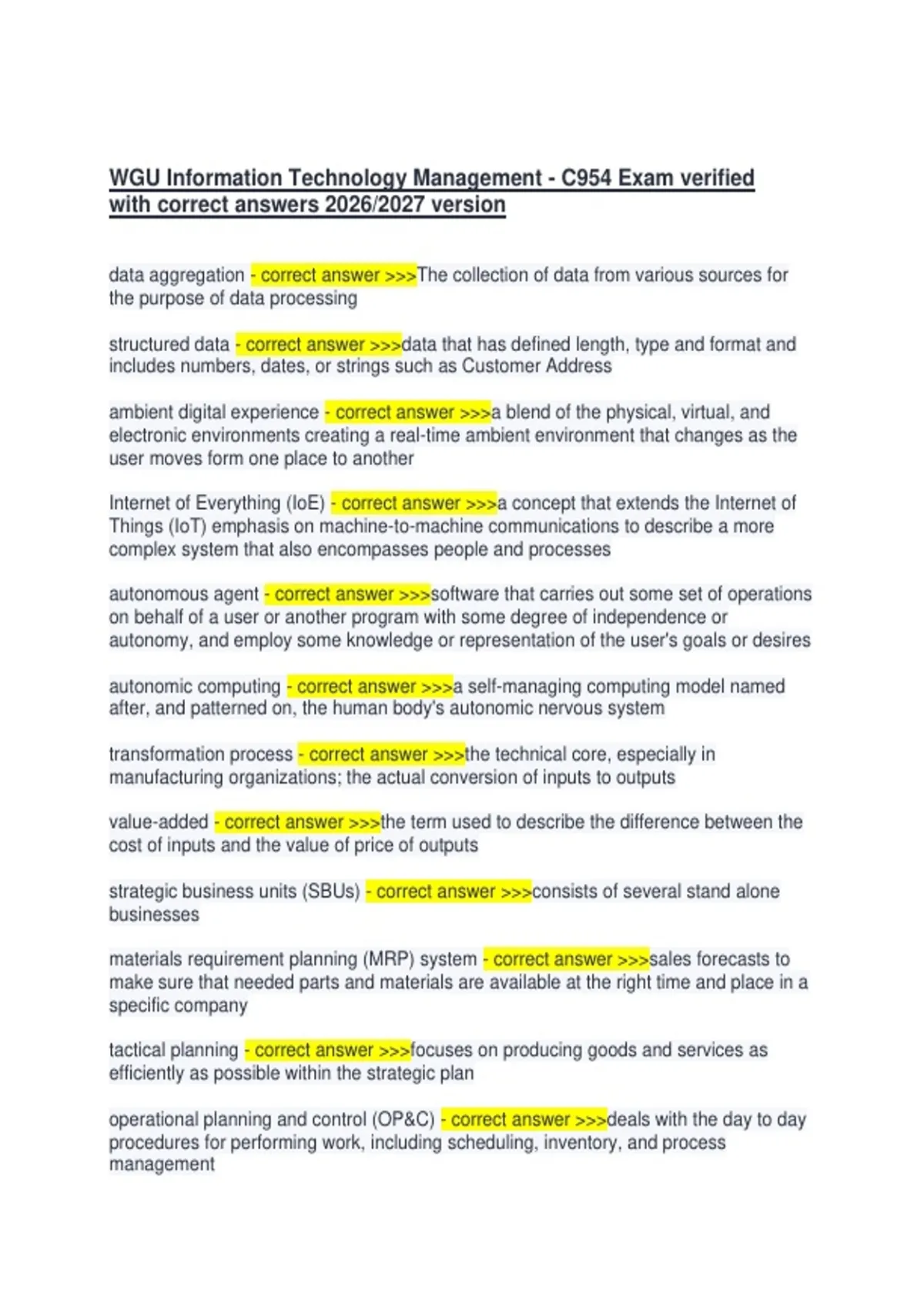 WGU Information Technology Management - C954 Exam verified with correct answers 2026/2027 version

data aggregation - correct answer >>>The collection of data from various sources for the purpose of data processing

structured data - correct answer >>>data that has defined length, type and format and includes numbers, dates, or strings such as Customer Address

ambient digital experience - correct answer >>>a blend of the physical, virtual, and electronic environments creating a real-time ambient environment that changes as the user moves form one place to another

Internet of Everything (IoE) - correct answer >>>a concept that extends the Internet of Things (IoT) emphasis on machine-to-machine communications to describe a more complex system that also encompasses people and processes

autonomous agent - correct answer >>>software that carries out some set of operations on behalf of a user or another program with some degree of independence or autonomy, and employ some knowledge or representation of the user's goals or desires

autonomic computing - correct answer >>>a self-managing computing model named after, and patterned on, the human body's autonomic nervous system

transformation process - correct answer >>>the technical core, especially in manufacturing organizations; the actual conversion of inputs to outputs

value-added - correct answer >>>the term used to describe the difference between the cost of inputs and the value of price of outputs

strategic business units (SBUs) - correct answer >>>consists of several stand alone businesses

materials requirement planning (MRP) system - correct answer >>>sales forecasts to make sure that needed parts and materials are available at the right time and place in a specific company

tactical planning - correct answer >>>focuses on producing goods and services as efficiently as possible within the strategic plan

operational planning and control (OP&C) - correct answer >>>deals with the day to day procedures for performing work, including scheduling, inventory, and process management